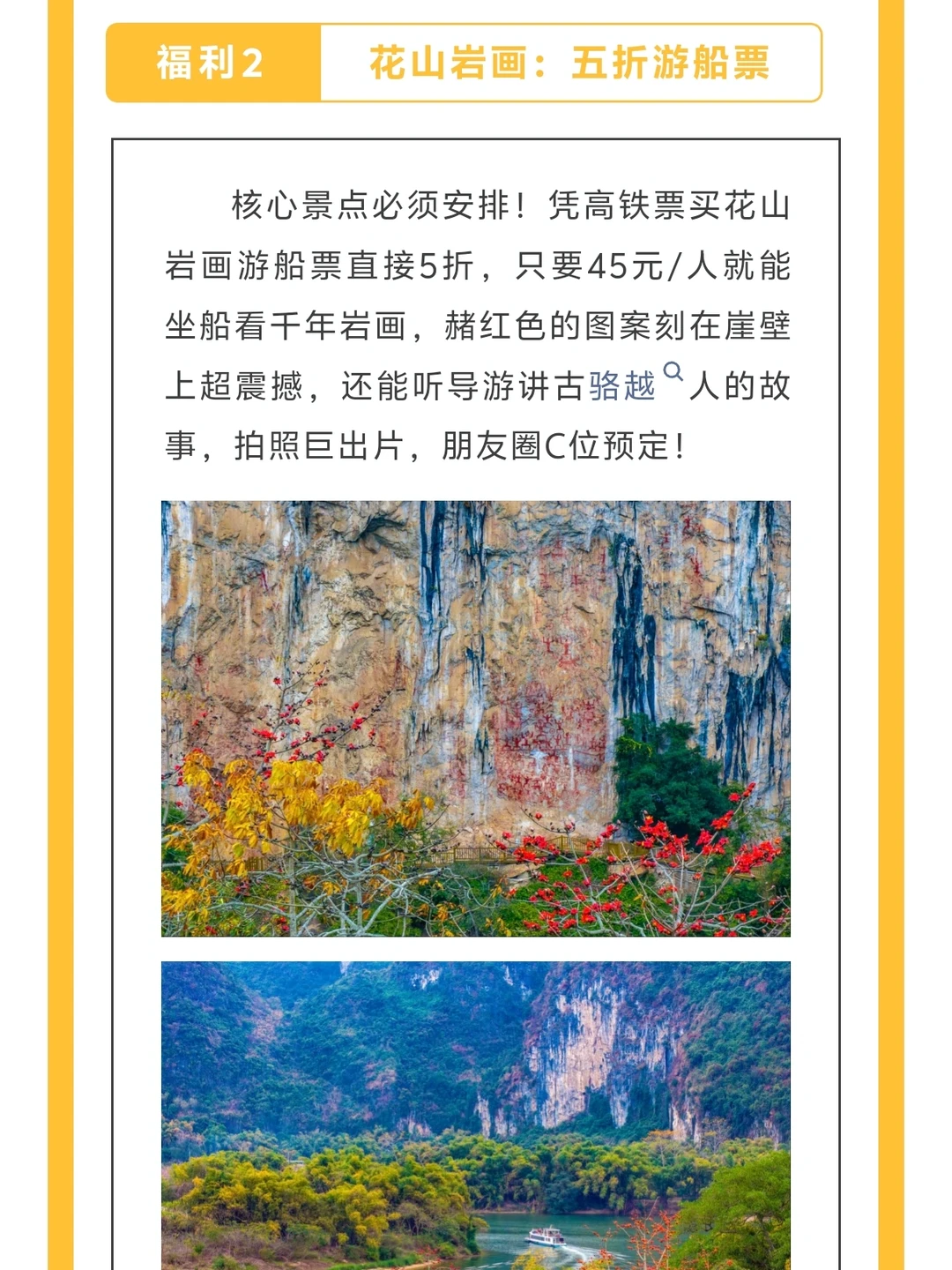 福利2

花山岩画：五折游船票

核心景点必须安排！凭高铁票买花山岩画游船票直接5折，只要45元/人就能坐船看千年岩画，赭红色的图案刻在崖壁上超震撼，还能听导游讲古骆越人的故事，拍照巨出片，朋友圈C位预定！